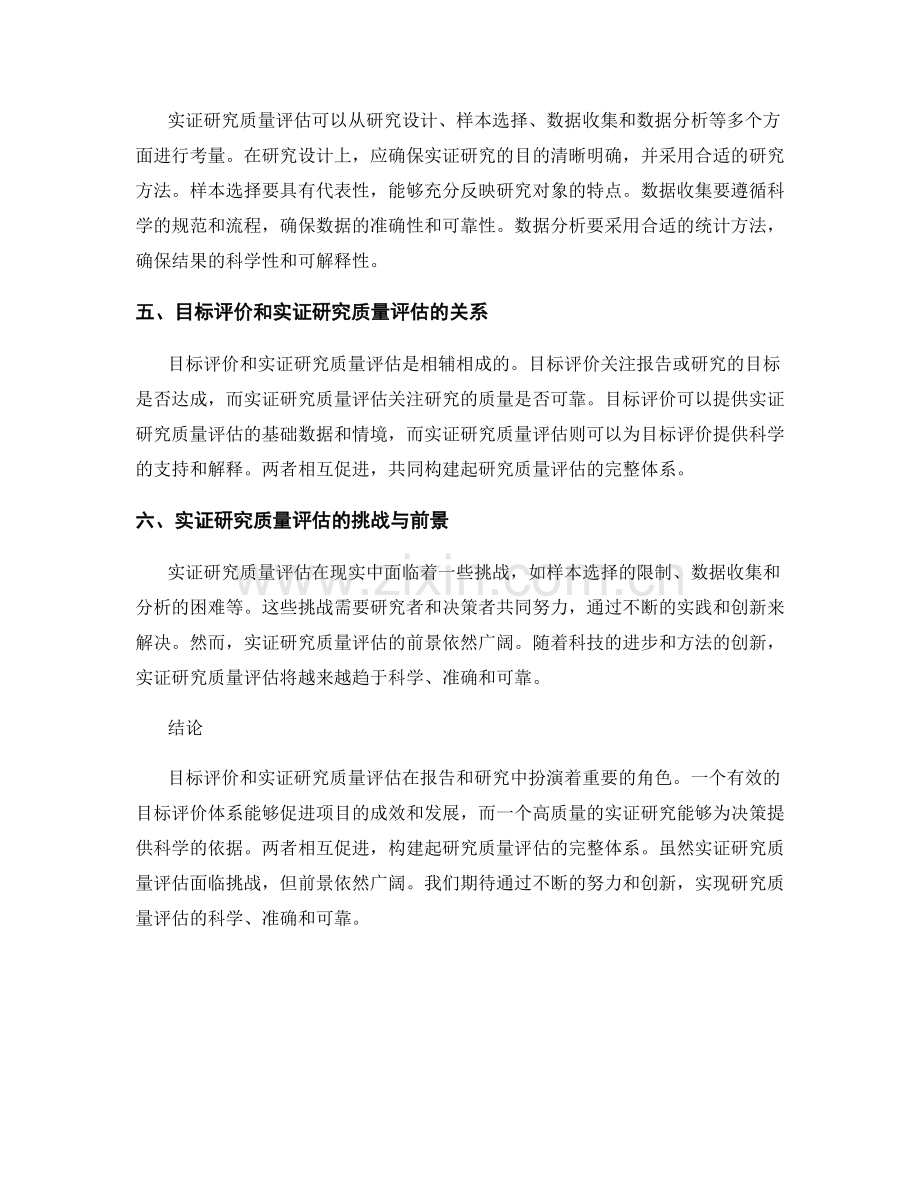 实证研究质量评估可以从研究设计、样本选择、数据收集和数据分析等多个方面进行考量。在研究设计上，应确保实证研究的目的清晰明确，并采用合适的研究方法。样本选择要具有代表性，能够充分反映研究对象的特点。数据收集要遵循科学的规范和流程，确保数据的准确性和可靠性。数据分析要采用合适的统计方法，确保结果的科学性和可解释性。

五、目标评价和实证研究质量评估的关系

目标评价和实证研究质量评估是相辅相成的。目标评价关注报告或研究的目标是否达成，而实证研究质量评估关注研究的质量是否可靠。目标评价可以提供实证研究质量评估的基础数据和情境，而实证研究质量评估则可以为目标评价提供科学的支持和解释。两者相互促进，共同构建起研究质量评估的完整体系。

六、实证研究质量评估的挑战与前景

实证研究质量评估在现实中面临着一些挑战，如样本选择的限制、数据收集和分析的困难等。这些挑战需要研究者和决策者共同努力，通过不断的实践和创新来解决。然而，实证研究质量评估的前景依然广阔。随着科技的进步和方法的创新，实证研究质量评估将越来越趋于科学、准确和可靠。

结论

目标评价和实证研究质量评估在报告和研究中扮演着重要的角色。一个有效的目标评价体系能够促进项目的成效和发展，而一个高质量的实证研究能够为决策提供科学的依据。两者相互促进，构建起研究质量评估的完整体系。虽然实证研究质量评估面临挑战，但前景依然广阔。我们期待通过不断的努力和创新，实现研究质量评估的科学、准确和可靠。

www.zixin.com.cn